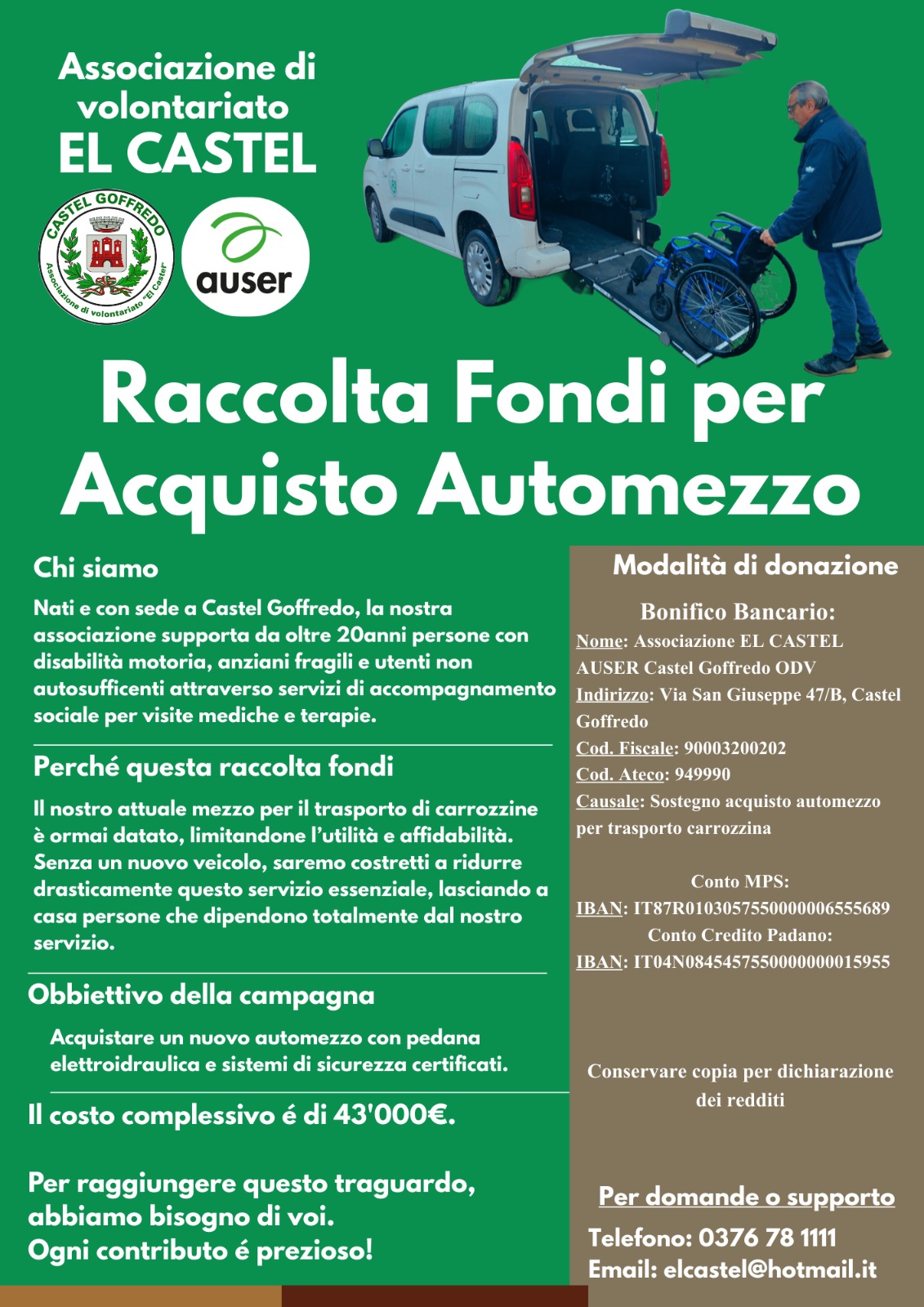 Associazione di volontariato
EL CASTEL

CASTEL GOFFREDO
Associazione di volontariato "El Castel"

auser

Raccolta Fondi per Acquisto Automezzo

Chi siamo

Nati e con sede a Castel Goffredo, la nostra associazione supporta da oltre 20anni persone con disabilità motoria, anziani fragili e utenti non autosufficenti attraverso servizi di accompagnamento sociale per visite mediche e terapie.

Perché questa raccolta fondi

Il nostro attuale mezzo per il trasporto di carrozzine è ormai datato, limitandone l'utilità e affidabilità. Senza un nuovo veicolo, saremo costretti a ridurre drasticamente questo servizio essenziale, lasciando a casa persone che dipendono totalmente dal nostro servizio.

Obbiettivo della campagna

Acquistare un nuovo automezzo con pedana elettroidraulica e sistemi di sicurezza certificati.

Il costo complessivo é di 43'000€.

Per raggiungere questo traguardo, abbiamo bisogno di voi.
Ogni contributo é prezioso!

Modalità di donazione

Bonifico Bancario:
Nome: Associazione EL CASTEL AUSER Castel Goffredo ODV
Indirizzo: Via San Giuseppe 47/B, Castel Goffredo
Cod. Fiscale: 90003200202
Cod. Ateco: 949990
Causale: Sostegno acquisto automezzo per trasporto carrozzina

Conto MPS:
IBAN: IT87R0103057550000006555689
Conto Credito Padano:
IBAN: IT04N0845457550000000015955

Conservare copia per dichiarazione dei redditi

Per domande o supporto
Telefono: 0376 78 1111
Email: elcastel@hotmail.it